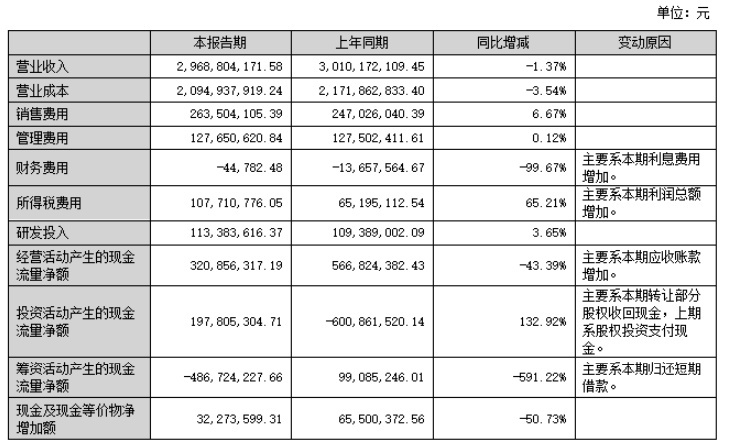 单位：元

| | 本报告期 | 上年同期 | 同比增减 | 变动原因 |
|---|---|---|---|---|
| 营业收入 | 2,968,804,171.58 | 3,010,172,109.45 | -1.37% | |
| 营业成本 | 2,094,937,919.24 | 2,171,862,833.40 | -3.54% | |
| 销售费用 | 263,504,105.39 | 247,026,040.39 | 6.67% | |
| 管理费用 | 127,650,620.84 | 127,502,411.61 | 0.12% | |
| 财务费用 | -44,782.48 | -13,657,564.67 | -99.67% | 主要系本期利息费用增加。 |
| 所得税费用 | 107,710,776.05 | 65,195,112.54 | 65.21% | 主要系本期利润总额增加。 |
| 研发投入 | 113,383,616.37 | 109,389,002.09 | 3.65% | |
| 经营活动产生的现金流量净额 | 320,856,317.19 | 566,824,382.43 | -43.39% | 主要系本期应收账款增加。 |
| 投资活动产生的现金流量净额 | 197,805,304.71 | -600,861,520.14 | 132.92% | 主要系本期转让部分股权收回现金，上期系股权投资支付现金。 |
| 筹资活动产生的现金流量净额 | -486,724,227.66 | 99,085,246.01 | -591.22% | 主要系本期归还短期借款。 |
| 现金及现金等价物净增加额 | 32,273,599.31 | 65,500,372.56 | -50.73% | |